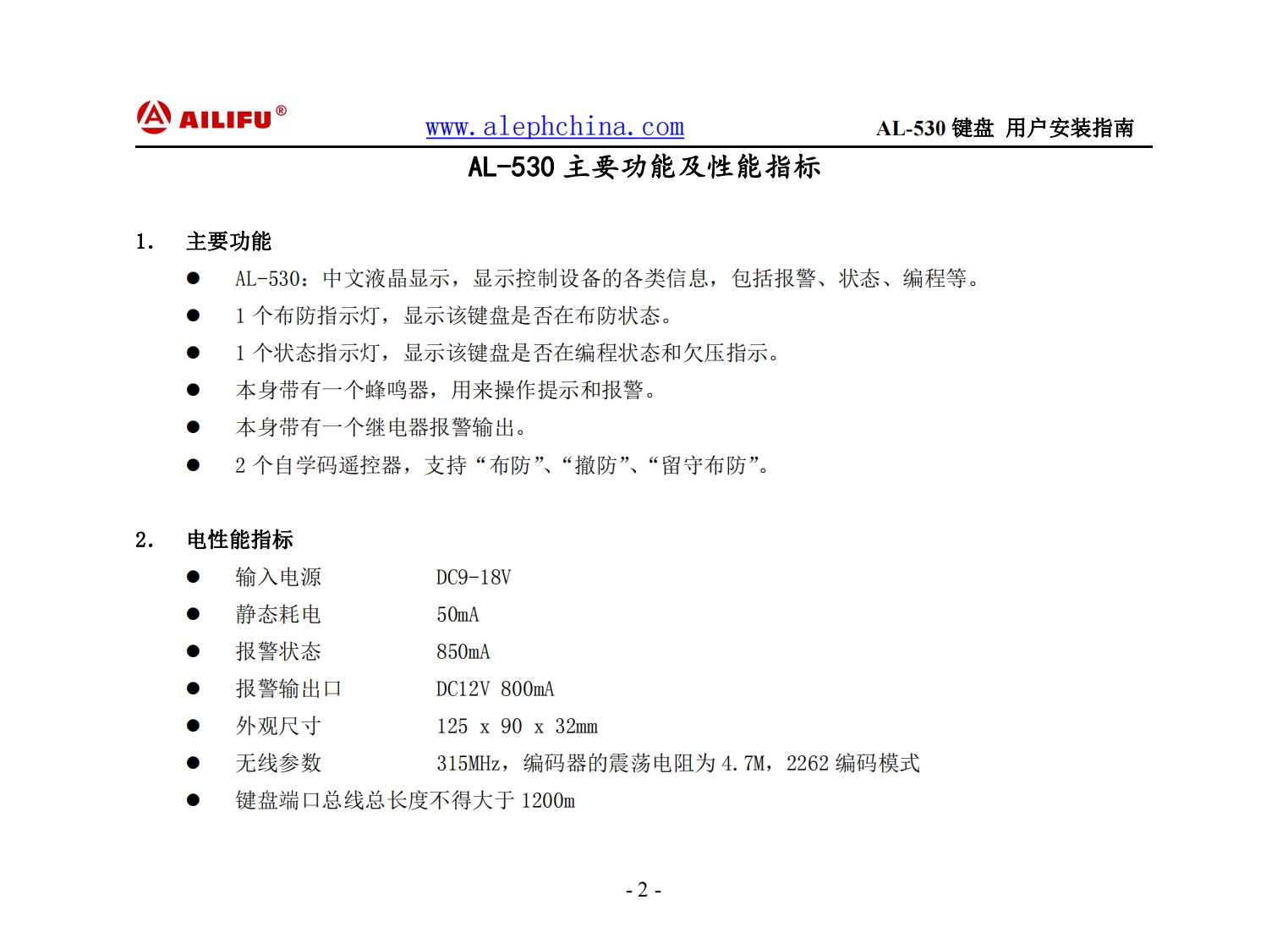 AILIFU®
www.alephchina.com
AL-530 键盘 用户安装指南

AL-530 主要功能及性能指标

1. 主要功能

● AL-530：中文液晶显示，显示控制设备的各类信息，包括报警、状态、编程等。
● 1 个布防指示灯，显示该键盘是否在布防状态。
● 1 个状态指示灯，显示该键盘是否在编程状态和欠压指示。
● 本身带有一个蜂鸣器，用来操作提示和报警。
● 本身带有一个继电器报警输出。
● 2 个自学码遥控器，支持“布防”、“撤防”、“留守布防”。

2. 电性能指标

● 输入电源 DC9-18V
● 静态耗电 50mA
● 报警状态 850mA
● 报警输出口 DC12V 800mA
● 外观尺寸 125 x 90 x 32mm
● 无线参数 315MHz，编码器的震荡电阻为 4.7M，2262 编码模式
● 键盘端口总线总长度不得大于 1200m

- 2 -